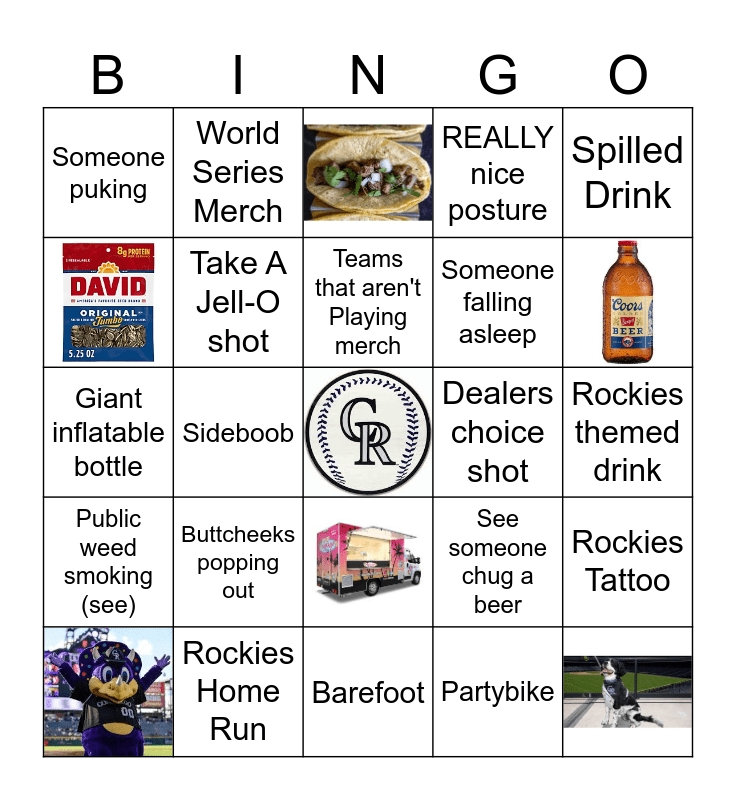 | B | I | N | G | O |
|---|---|---|---|---|
| Someone puking | World Series Merch | | REALLY nice posture | Spilled Drink |
| 8g PROTEIN DAVID ORIGINAL Jumbo 5.25 OZ | Take A Jell-O shot | Teams that aren't Playing merch | Someone falling asleep | Coors BEER |
| Giant inflatable bottle | Sideboob | CR | Dealers choice shot | Rockies themed drink |
| Public weed smoking (see) | Buttcheeks popping out | | See someone chug a beer | Rockies Tattoo |
| | Rockies Home Run | Barefoot | Partybike | |